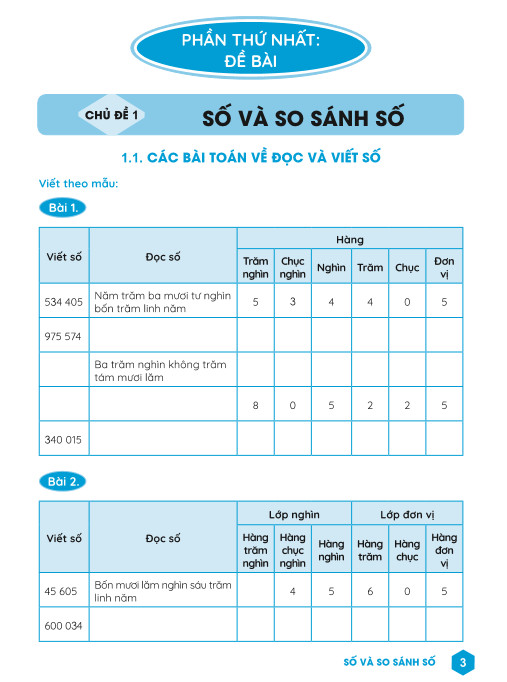 PHẦN THỨ NHẤT:
ĐỀ BÀI

CHỦ ĐỀ 1

SỐ VÀ SO SÁNH SỐ

1.1. CÁC BÀI TOÁN VỀ ĐỌC VÀ VIẾT SỐ

Viết theo mẫu:

Bài 1.

| Viết số | Đọc số | Hàng | | | | | |
|---|---|---|---|---|---|---|---|
| | | Trăm nghìn | Chục nghìn | Nghìn | Trăm | Chục | Đơn vị |
| 534 405 | Năm trăm ba mươi tư nghìn bốn trăm linh năm | 5 | 3 | 4 | 4 | 0 | 5 |
| 975 574 | | | | | | | |
| | Ba trăm nghìn không trăm tám mươi lăm | | | | | | |
| | | 8 | 0 | 5 | 2 | 2 | 5 |
| 340 015 | | | | | | | |

Bài 2.

| Viết số | Đọc số | Lớp nghìn | | | Lớp đơn vị | | |
|---|---|---|---|---|---|---|---|
| | | Hàng trăm nghìn | Hàng chục nghìn | Hàng nghìn | Hàng trăm | Hàng chục | Hàng đơn vị |
| 45 605 | Bốn mươi lăm nghìn sáu trăm linh năm | | 4 | 5 | 6 | 0 | 5 |
| 600 034 | | | | | | | |

SỐ VÀ SO SÁNH SỐ 3